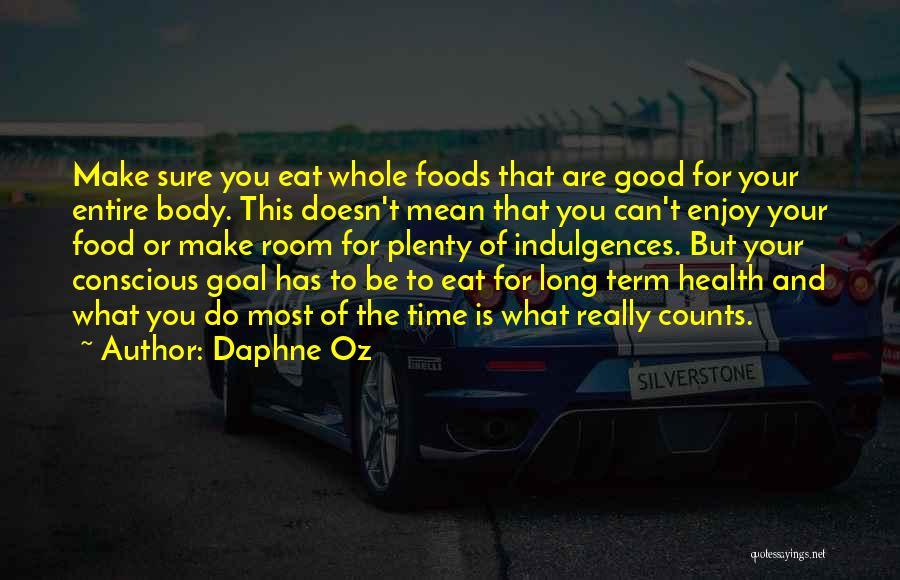 Make sure you eat whole foods that are good for your entire body. This doesn't mean that you can't enjoy your food or make room for plenty of indulgences. But your conscious goal has to be to eat for long term health and what you do most of the time is what really counts.

~ Author: Daphne Oz

PIRELLI

SILVERSTONE

quotessayings.net